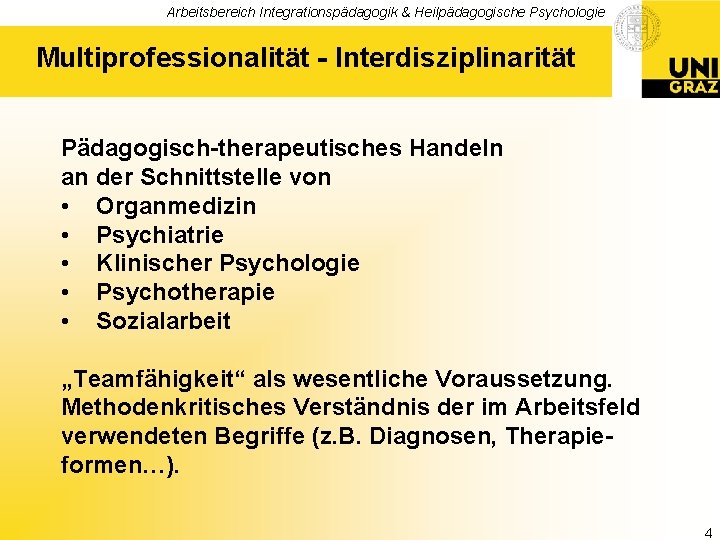 Arbeitsbereich Integrationspädagogik & Heilpädagogische Psychologie

Multiprofessionalität - Interdisziplinarität

UNI GRAZ

Pädagogisch-therapeutisches Handeln an der Schnittstelle von
• Organmedizin
• Psychiatrie
• Klinischer Psychologie
• Psychotherapie
• Sozialarbeit

„Teamfähigkeit“ als wesentliche Voraussetzung. Methodenkritisches Verständnis der im Arbeitsfeld verwendeten Begriffe (z.B. Diagnosen, Therapieformen…).

4